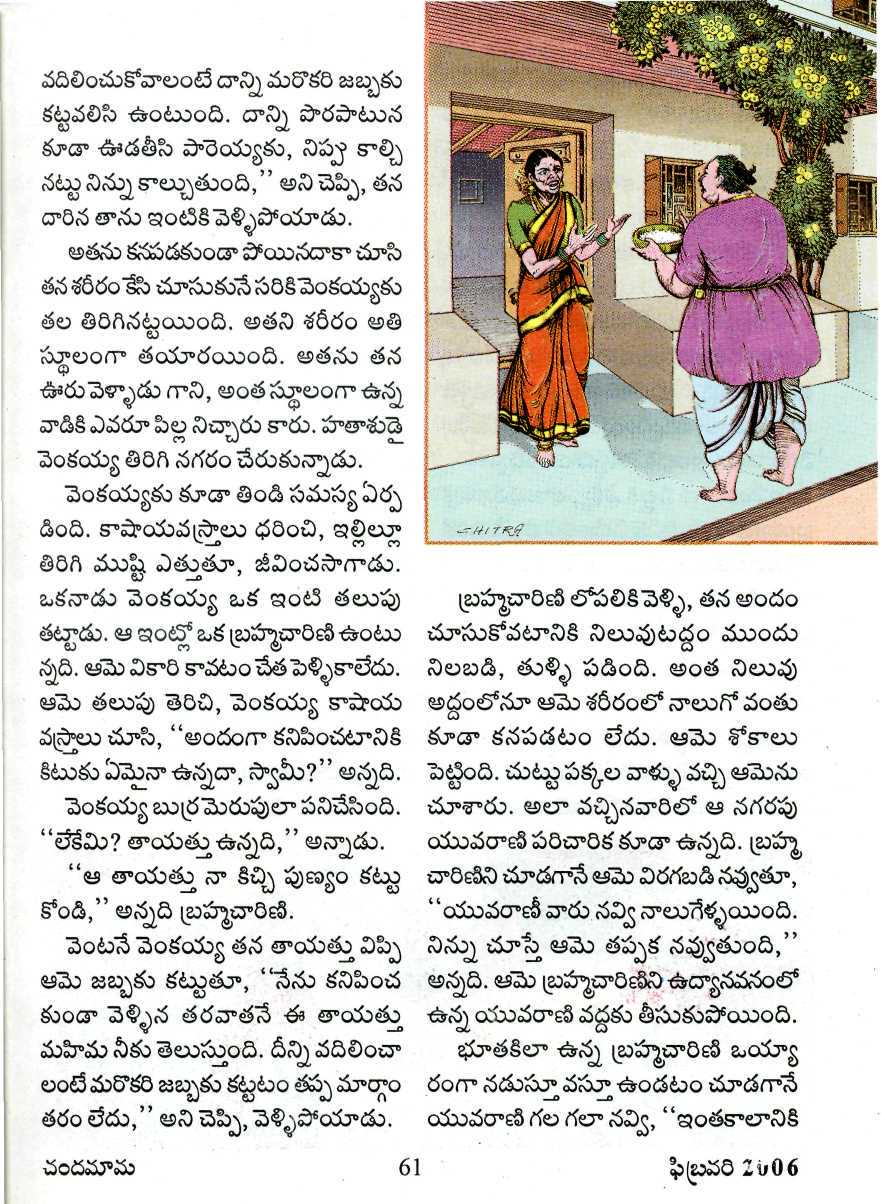 వదిలించుకోవాలంటే దాన్ని మరొకరి జబ్బకు కట్టవలిసి ఉంటుంది. దాన్ని పొరపాటున కూడా ఊడతీసి పారెయ్యకు, నిప్పు కాల్చి నట్టు నిన్ను కాల్చుతుంది,'' అని చెప్పి, తన దారిన తాను ఇంటికి వెళ్ళిపోయాడు.

అతను కనపడకుండా పోయినదాకా చూసి తన శరీరం కేసి చూసుకునే సరికి వెంకయ్యకు తల తిరిగినట్టయింది. అతని శరీరం అతి స్థూలంగా తయారయింది. అతను తన ఊరు వెళ్ళాడు గాని, అంత స్థూలంగా ఉన్న వాడికి ఎవరూ పిల్ల నిచ్చారు కారు. హతాశుడై వెంకయ్య తిరిగి నగరం చేరుకున్నాడు.

వెంకయ్యకు కూడా తిండి సమస్య ఏర్ప డింది. కాషాయవస్త్రాలు ధరించి, ఇల్లిల్లూ తిరిగి ముష్టి ఎత్తుతూ, జీవించసాగాడు. ఒకనాడు వెంకయ్య ఒక ఇంటి తలుపు తట్టాడు. ఆ ఇంట్లో ఒక బ్రహ్మచారిణి ఉంటు న్నది. ఆమె వికారి కావటం చేత పెళ్ళికాలేదు. ఆమె తలుపు తెరిచి, వెంకయ్య కాషాయ వస్త్రాలు చూసి, ''అందంగా కనిపించటానికి కిటుకు ఏమైనా ఉన్నదా, స్వామీ?'' అన్నది.

వెంకయ్య బుర్ర మెరుపులా పనిచేసింది. ''లేకేమి? తాయత్తు ఉన్నది,'' అన్నాడు.

''ఆ తాయత్తు నా కిచ్చి పుణ్యం కట్టు కోండి,'' అన్నది బ్రహ్మచారిణి.

వెంటనే వెంకయ్య తన తాయత్తు విప్పి ఆమె జబ్బకు కట్టుతూ, ''నేను కనిపించ కుండా వెళ్ళిన తరవాతనే ఈ తాయత్తు మహిమ నీకు తెలుస్తుంది. దీన్ని వదిలించా లంటే మరొకరి జబ్బకు కట్టటం తప్ప మార్గాం తరం లేదు,'' అని చెప్పి, వెళ్ళిపోయాడు.

CHITRA

బ్రహ్మచారిణి లోపలికి వెళ్ళి, తన అందం చూసుకోవటానికి నిలువుటద్దం ముందు నిలబడి, తుళ్ళి పడింది. అంత నిలువు అద్దంలోనూ ఆమె శరీరంలో నాలుగో వంతు కూడా కనపడటం లేదు. ఆమె శోకాలు పెట్టింది. చుట్టు పక్కల వాళ్ళు వచ్చి ఆమెను చూశారు. అలా వచ్చినవారిలో ఆ నగరపు యువరాణి పరిచారిక కూడా ఉన్నది. బ్రహ్మ చారిణిని చూడగానే ఆమె విరగబడి నవ్వుతూ, ''యువరాణీ వారు నవ్వి నాలుగేళ్ళయింది. నిన్ను చూస్తే ఆమె తప్పక నవ్వుతుంది,'' అన్నది. ఆమె బ్రహ్మచారిణిని ఉద్యానవనంలో ఉన్న యువరాణి వద్దకు తీసుకుపోయింది.

భూతకిలా ఉన్న బ్రహ్మచారిణి ఒయ్యా రంగా నడుస్తూ వస్తూ ఉండటం చూడగానే యువరాణి గల గలా నవ్వి, ''ఇంతకాలానికి

చందమామ 61 ఫిబ్రవరి 2006